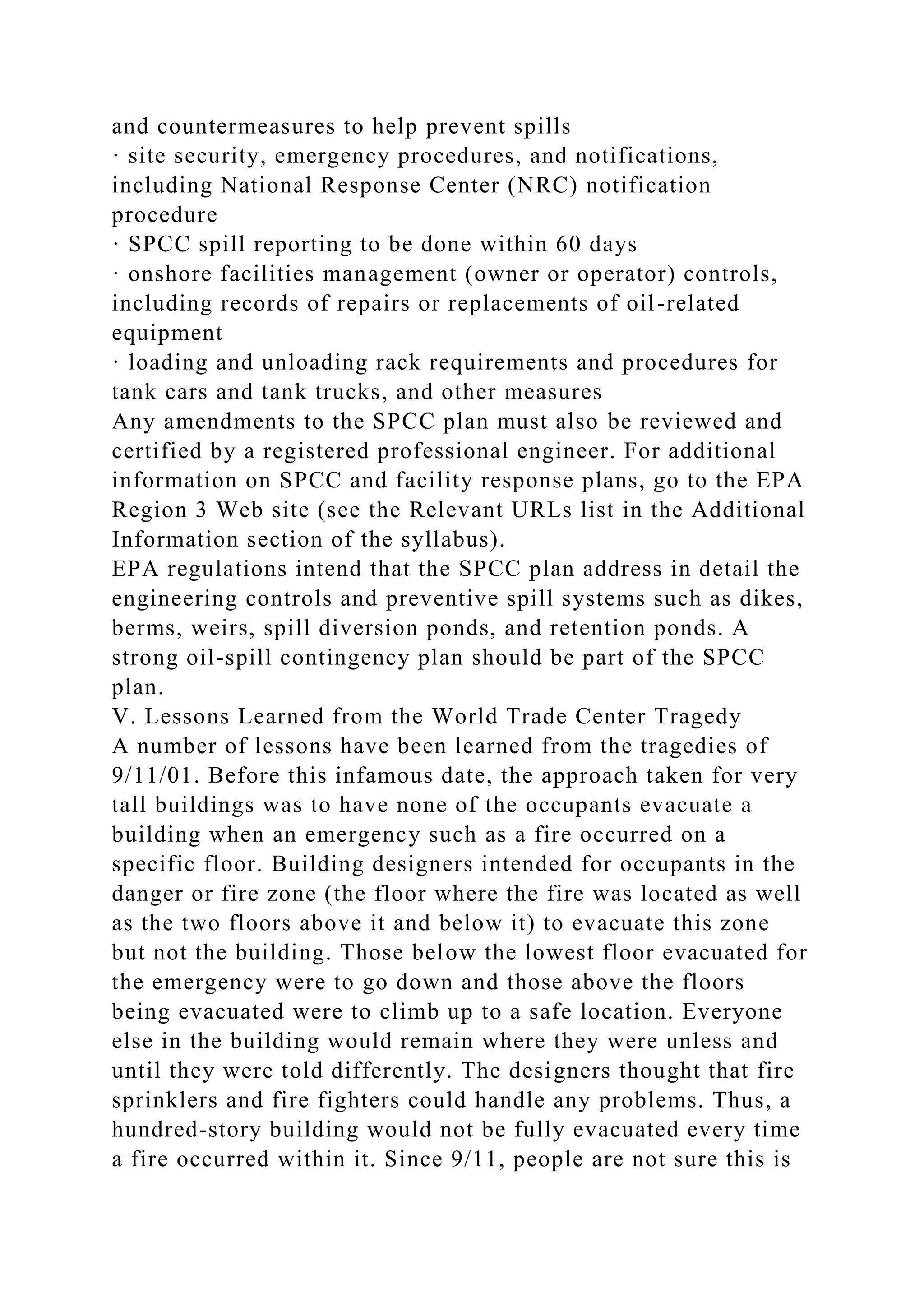 and countermeasures to help prevent spills
· site security, emergency procedures, and notifications, including National Response Center (NRC) notification procedure
· SPCC spill reporting to be done within 60 days
· onshore facilities management (owner or operator) controls, including records of repairs or replacements of oil-related equipment
· loading and unloading rack requirements and procedures for tank cars and tank trucks, and other measures
Any amendments to the SPCC plan must also be reviewed and certified by a registered professional engineer. For additional information on SPCC and facility response plans, go to the EPA Region 3 Web site (see the Relevant URLs list in the Additional Information section of the syllabus).
EPA regulations intend that the SPCC plan address in detail the engineering controls and preventive spill systems such as dikes, berms, weirs, spill diversion ponds, and retention ponds. A strong oil-spill contingency plan should be part of the SPCC plan.
V. Lessons Learned from the World Trade Center Tragedy
A number of lessons have been learned from the tragedies of 9/11/01. Before this infamous date, the approach taken for very tall buildings was to have none of the occupants evacuate a building when an emergency such as a fire occurred on a specific floor. Building designers intended for occupants in the danger or fire zone (the floor where the fire was located as well as the two floors above it and below it) to evacuate this zone but not the building. Those below the lowest floor evacuated for the emergency were to go down and those above the floors being evacuated were to climb up to a safe location. Everyone else in the building would remain where they were unless and until they were told differently. The designers thought that fire sprinklers and fire fighters could handle any problems. Thus, a hundred-story building would not be fully evacuated every time a fire occurred within it. Since 9/11, people are not sure this is